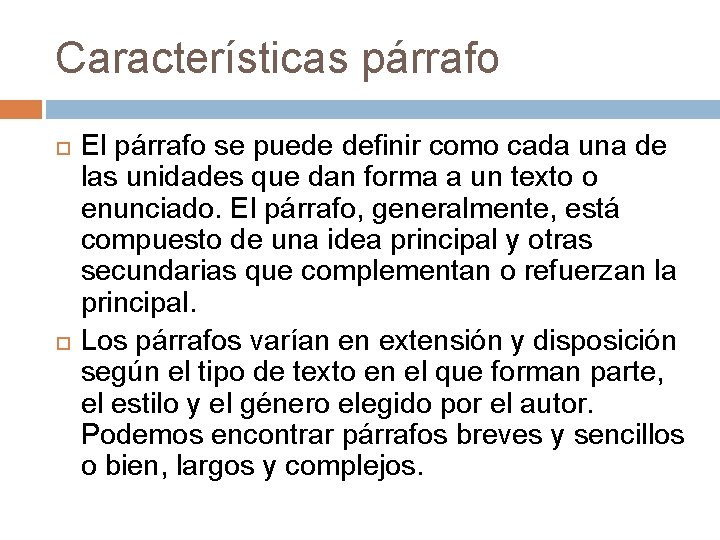 Características párrafo

El párrafo se puede definir como cada una de las unidades que dan forma a un texto o enunciado. El párrafo, generalmente, está compuesto de una idea principal y otras secundarias que complementan o refuerzan la principal.

Los párrafos varían en extensión y disposición según el tipo de texto en el que forman parte, el estilo y el género elegido por el autor. Podemos encontrar párrafos breves y sencillos o bien, largos y complejos.